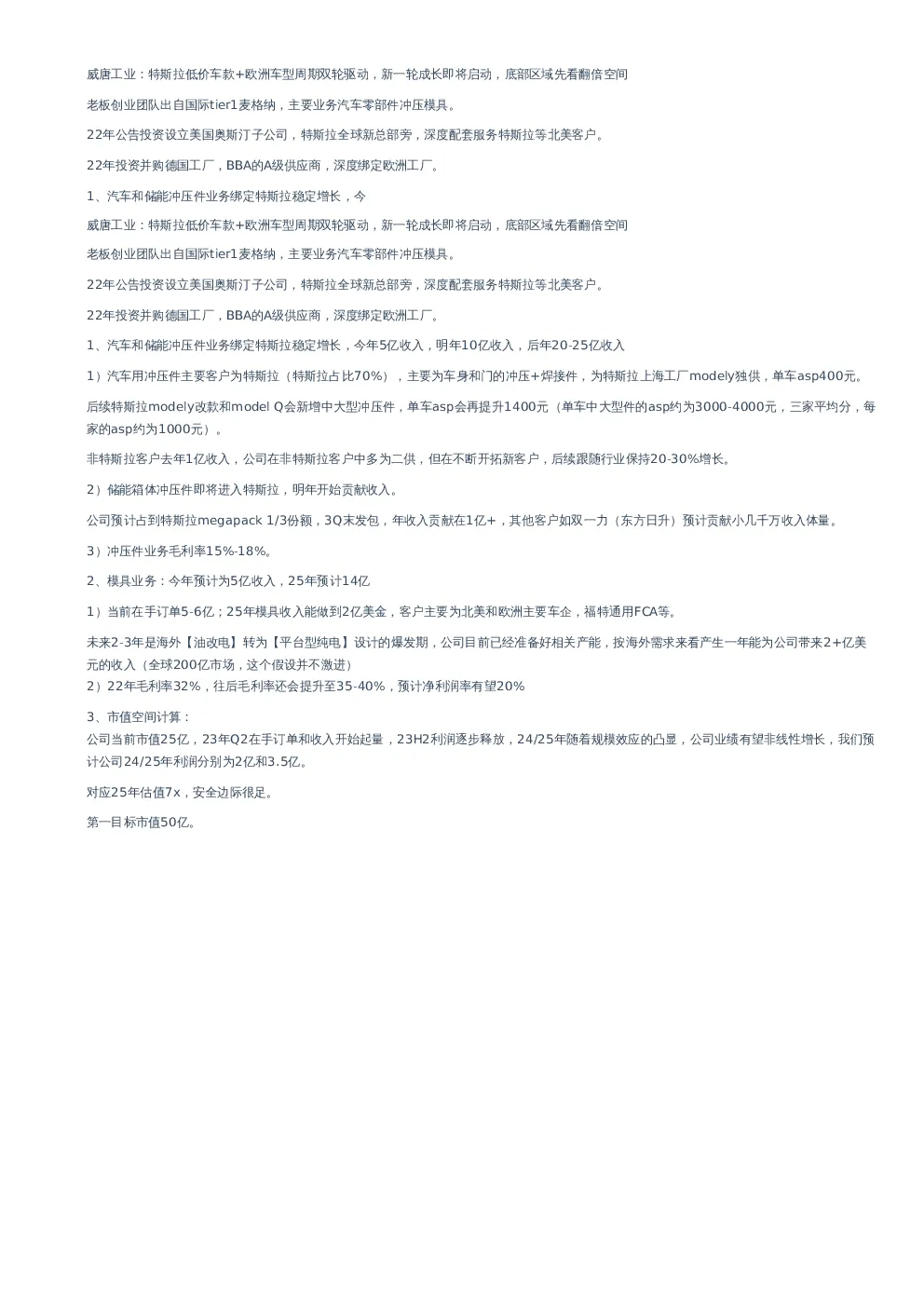 威唐工业：特斯拉低价车款+欧洲车型周期双轮驱动，新一轮成长即将启动，底部区域先看翻倍空间

老板创业团队出自国际tier1麦格纳，主要业务汽车零部件冲压模具。

22年公告投资设立美国奥斯汀子公司，特斯拉全球新总部旁，深度配套服务特斯拉等北美客户。

22年投资并购德国工厂，BBA的A级供应商，深度绑定欧洲工厂。

1、汽车和储能冲压件业务绑定特斯拉稳定增长，今

威唐工业：特斯拉低价车款+欧洲车型周期双轮驱动，新一轮成长即将启动，底部区域先看翻倍空间

老板创业团队出自国际tier1麦格纳，主要业务汽车零部件冲压模具。

22年公告投资设立美国奥斯汀子公司，特斯拉全球新总部旁，深度配套服务特斯拉等北美客户。

22年投资并购德国工厂，BBA的A级供应商，深度绑定欧洲工厂。

1、汽车和储能冲压件业务绑定特斯拉稳定增长，今年5亿收入，明年10亿收入，后年20-25亿收入

1）汽车用冲压件主要客户为特斯拉（特斯拉占比70%），主要为车身和门的冲压+焊接件，为特斯拉上海工厂modely独供，单车asp400元。

后续特斯拉modely改款和model Q会新增中大型冲压件，单车asp会再提升1400元（单车中大型件的asp约为3000-4000元，三家平均分，每家的asp约为1000元）。

非特斯拉客户去年1亿收入，公司在非特斯拉客户中多为二供，但在不断开拓新客户，后续跟随行业保持20-30%增长。

2）储能箱体冲压件即将进入特斯拉，明年开始贡献收入。

公司预计占到特斯拉megapack 1/3份额，3Q末发包，年收入贡献在1亿+，其他客户如双一力（东方日升）预计贡献小几千万收入体量。

3）冲压件业务毛利率15%-18%。

2、模具业务：今年预计为5亿收入，25年预计14亿

1）当前在手订单5-6亿；25年模具收入能做到2亿美金，客户主要为北美和欧洲主要车企，福特通用FCA等。

未来2-3年是海外【油改电】转为【平台型纯电】设计的爆发期，公司目前已经准备好相关产能，按海外需求来看产生一年能为公司带来2+亿美元的收入（全球200亿市场，这个假设并不激进）
2）22年毛利率32%，往后毛利率还会提升至35-40%，预计净利润率有望20%

3、市值空间计算：
公司当前市值25亿，23年Q2在手订单和收入开始起量，23H2利润逐步释放，24/25年随着规模效应的凸显，公司业绩有望非线性增长，我们预计公司24/25年利润分别为2亿和3.5亿。

对应25年估值7x，安全边际很足。

第一目标市值50亿。